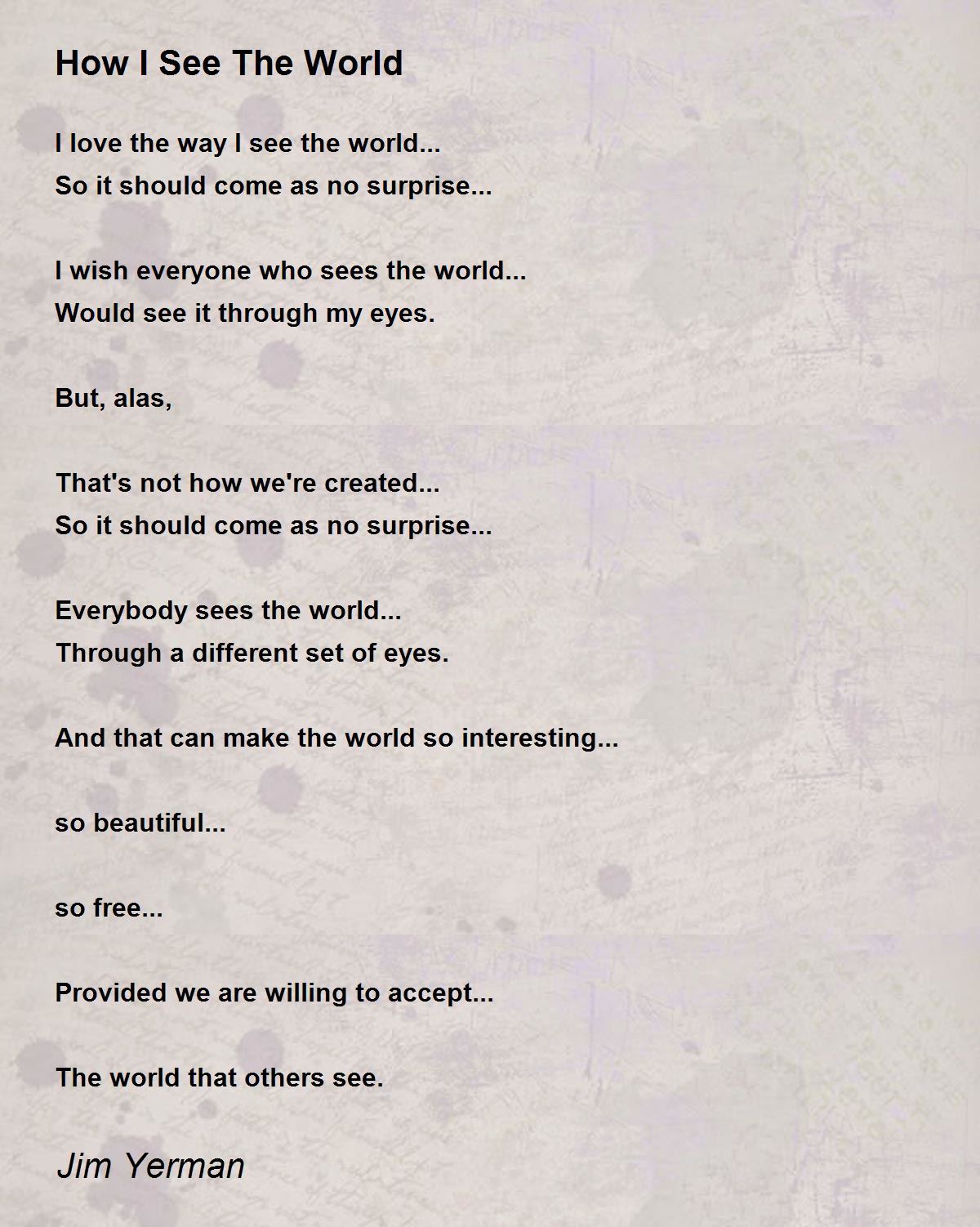 How I See The World

I love the way I see the world...
So it should come as no surprise...

I wish everyone who sees the world...
Would see it through my eyes.

But, alas,

That's not how we're created...
So it should come as no surprise...

Everybody sees the world...
Through a different set of eyes.

And that can make the world so interesting...

so beautiful...

so free...

Provided we are willing to accept...

The world that others see.

Jim Yerman